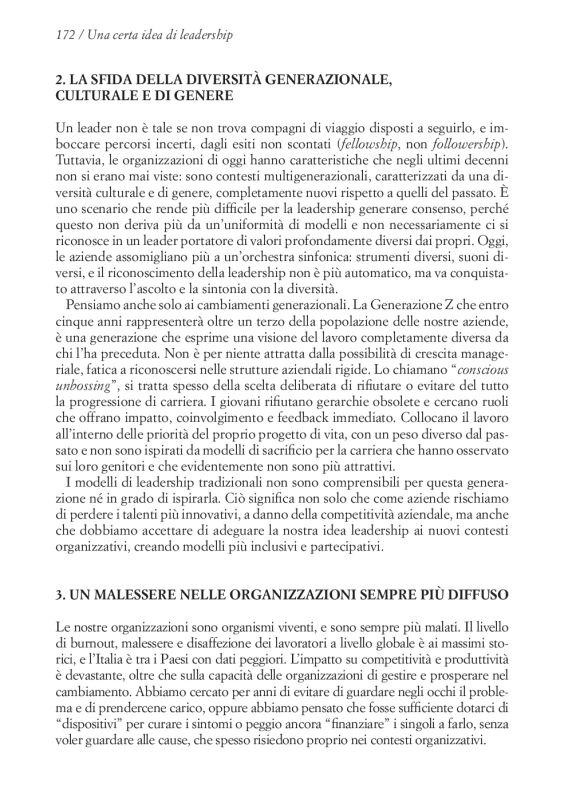 172 / Una certa idea di leadership

2. LA SFIDA DELLA DIVERSITÀ GENERAZIONALE, CULTURALE E DI GENERE

Un leader non è tale se non trova compagni di viaggio disposti a seguirlo, e imboccare percorsi incerti, dagli esiti non scontati (fellowship, non followership). Tuttavia, le organizzazioni di oggi hanno caratteristiche che negli ultimi decenni non si erano mai viste: sono contesti multigenerazionali, caratterizzati da una diversità culturale e di genere, completamente nuovi rispetto a quelli del passato. È uno scenario che rende più difficile per la leadership generare consenso, perché questo non deriva più da un'uniformità di modelli e non necessariamente ci si riconosce in un leader portatore di valori profondamente diversi dai propri. Oggi, le aziende assomigliano più a un'orchestra sinfonica: strumenti diversi, suoni diversi, e il riconoscimento della leadership non è più automatico, ma va conquistato attraverso l'ascolto e la sintonia con la diversità.

Pensiamo anche solo ai cambiamenti generazionali. La Generazione Z che entro cinque anni rappresenterà oltre un terzo della popolazione delle nostre aziende, è una generazione che esprime una visione del lavoro completamente diversa da chi l'ha preceduta. Non è per niente attratta dalla possibilità di crescita manageriale, fatica a riconoscersi nelle strutture aziendali rigide. Lo chiamano "conscious unbossing", si tratta spesso della scelta deliberata di rifiutare o evitare del tutto la progressione di carriera. I giovani rifiutano gerarchie obsolete e cercano ruoli che offrano impatto, coinvolgimento e feedback immediato. Collocano il lavoro all'interno delle priorità del proprio progetto di vita, con un peso diverso dal passato e non sono ispirati da modelli di sacrificio per la carriera che hanno osservato sui loro genitori e che evidentemente non sono più attrattivi.

I modelli di leadership tradizionali non sono comprensibili per questa generazione né in grado di ispirarla. Ciò significa non solo che come aziende rischiamo di perdere i talenti più innovativi, a danno della competitività aziendale, ma anche che dobbiamo accettare di adeguare la nostra idea leadership ai nuovi contesti organizzativi, creando modelli più inclusivi e partecipativi.

3. UN MALESSERE NELLE ORGANIZZAZIONI SEMPRE PIÙ DIFFUSO

Le nostre organizzazioni sono organismi viventi, e sono sempre più malati. Il livello di burnout, malessere e disaffezione dei lavoratori a livello globale è ai massimi storici, e l'Italia è tra i Paesi con dati peggiori. L'impatto su competitività e produttività è devastante, oltre che sulla capacità delle organizzazioni di gestire e prosperare nel cambiamento. Abbiamo cercato per anni di evitare di guardare negli occhi il problema e di prendercene carico, oppure abbiamo pensato che fosse sufficiente dotarci di "dispositivi" per curare i sintomi o peggio ancora "finanziare" i singoli a farlo, senza voler guardare alle cause, che spesso risiedono proprio nei contesti organizzativi.